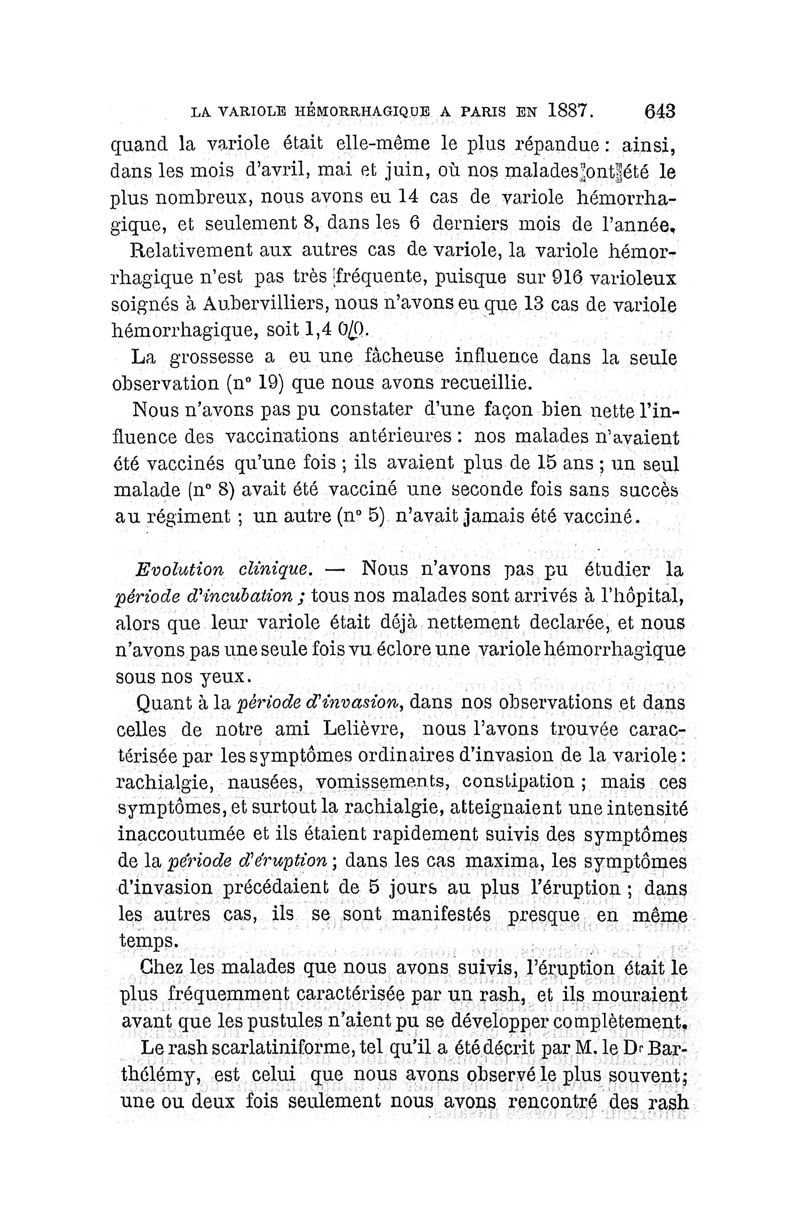 LA VARIOLE HÉMORRHAGIQUE A PARIS EN 1887.     643

quand la variole était elle-même le plus répandue : ainsi, dans les mois d'avril, mai et juin, où nos malades ont été le plus nombreux, nous avons eu 14 cas de variole hémorrhagique, et seulement 8, dans les 6 derniers mois de l'année.

Relativement aux autres cas de variole, la variole hémorrhagique n'est pas très fréquente, puisque sur 916 varioleux soignés à Aubervilliers, nous n'avons eu que 13 cas de variole hémorrhagique, soit 1,4 0/0.

La grossesse a eu une fâcheuse influence dans la seule observation (n° 19) que nous avons recueillie.

Nous n'avons pas pu constater d'une façon bien nette l'influence des vaccinations antérieures : nos malades n'avaient été vaccinés qu'une fois ; ils avaient plus de 15 ans ; un seul malade (n° 8) avait été vacciné une seconde fois sans succès au régiment ; un autre (n° 5) n'avait jamais été vacciné.

Evolution clinique. — Nous n'avons pas pu étudier la période d'incubation ; tous nos malades sont arrivés à l'hôpital, alors que leur variole était déjà nettement declarée, et nous n'avons pas une seule fois vu éclore une variole hémorrhagique sous nos yeux.

Quant à la période d'invasion, dans nos observations et dans celles de notre ami Lelièvre, nous l'avons trouvée caractérisée par les symptômes ordinaires d'invasion de la variole : rachialgie, nausées, vomissements, constipation ; mais ces symptômes, et surtout la rachialgie, atteignaient une intensité inaccoutumée et ils étaient rapidement suivis des symptômes de la période d'éruption ; dans les cas maxima, les symptômes d'invasion précédaient de 5 jours au plus l'éruption ; dans les autres cas, ils se sont manifestés presque en même temps.

Chez les malades que nous avons suivis, l'éruption était le plus fréquemment caractérisée par un rash, et ils mouraient avant que les pustules n'aient pu se développer complètement.

Le rash scarlatiniforme, tel qu'il a été décrit par M. le Dr Barthélémy, est celui que nous avons observé le plus souvent ; une ou deux fois seulement nous avons rencontré des rash